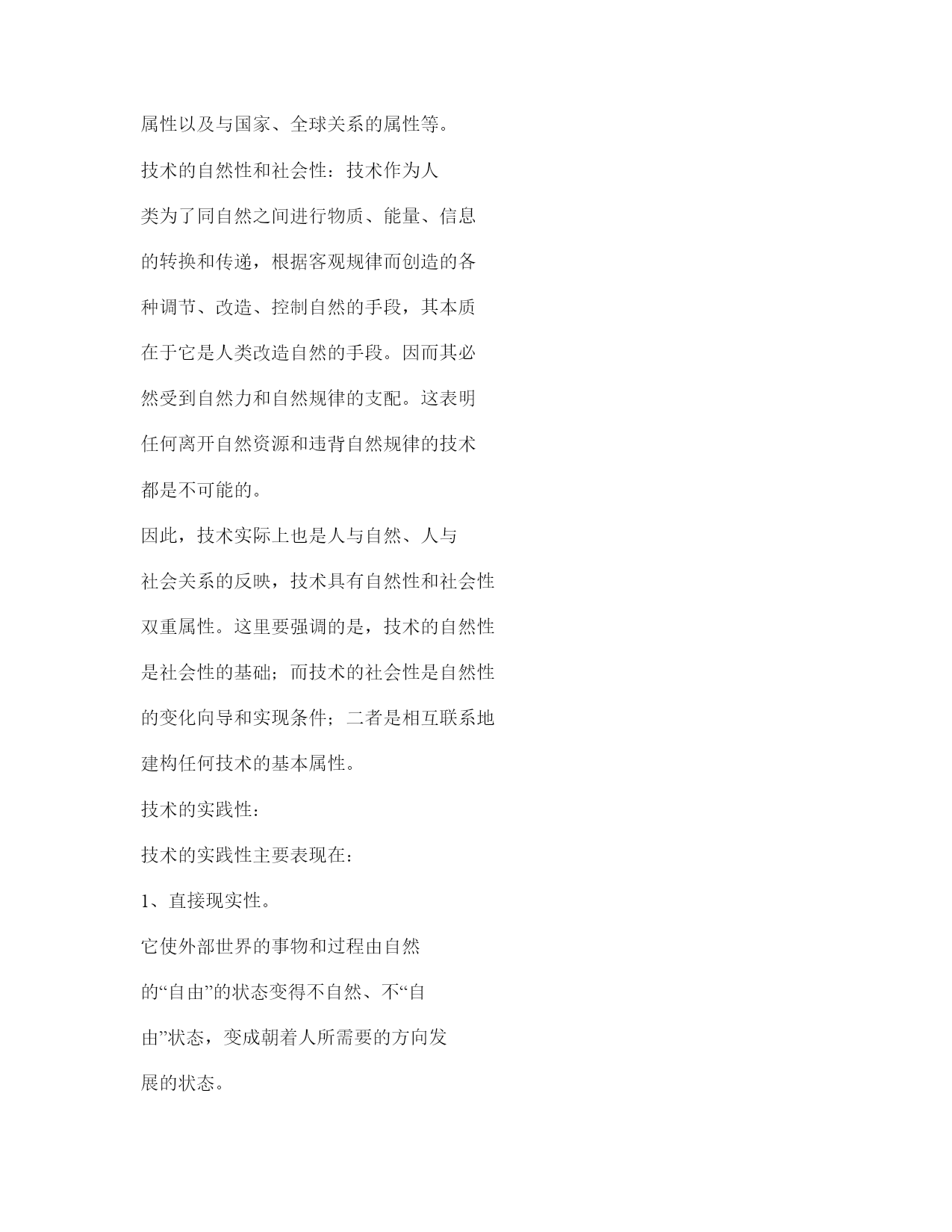 属性以及与国家、全球关系的属性等。

技术的自然性和社会性：技术作为人类为了同自然之间进行物质、能量、信息的转换和传递，根据客观规律而创造的各种调节、改造、控制自然的手段，其本质在于它是人类改造自然的手段。因而其必然受到自然力和自然规律的支配。这表明任何离开自然资源和违背自然规律的技术都是不可能的。

因此，技术实际上也是人与自然、人与社会关系的反映，技术具有自然性和社会性双重属性。这里要强调的是，技术的自然性是社会性的基础；而技术的社会性是自然性的变化向导和实现条件；二者是相互联系地建构任何技术的基本属性。

技术的实践性：

技术的实践性主要表现在：

1、直接现实性。

它使外部世界的事物和过程由自然的“自由”的状态变得不自然、不“自由”状态，变成朝着人所需要的方向发展的状态。